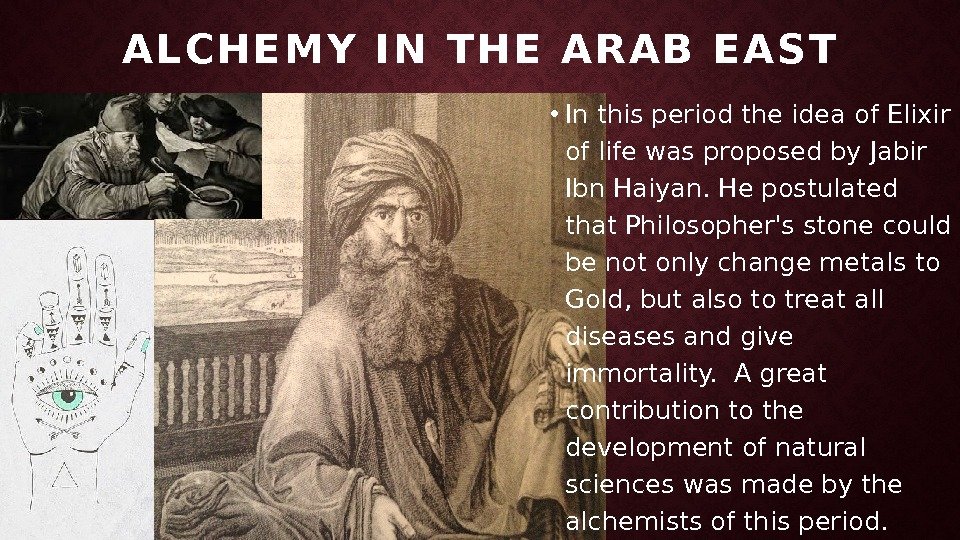 ALCHEMY IN THE ARAB EAST

• In this period the idea of Elixir of life was proposed by Jabir Ibn Haiyan. He postulated that Philosopher's stone could be not only change metals to Gold, but also to treat all diseases and give immortality.  A great contribution to the development of natural sciences was made by the alchemists of this period.